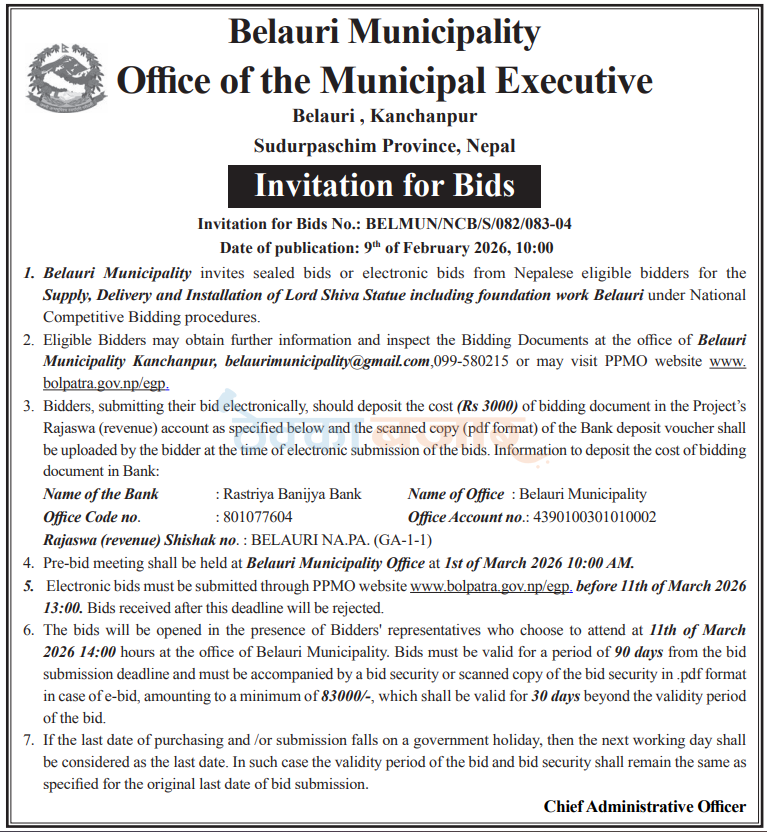 Belauri Municipality
Office of the Municipal Executive
Belauri , Kanchanpur
Sudurpaschim Province, Nepal

Invitation for Bids

Invitation for Bids No.: BELMUN/NCB/S/082/083-04
Date of publication: 9th of February 2026, 10:00

1. Belauri Municipality invites sealed bids or electronic bids from Nepalese eligible bidders for the Supply, Delivery and Installation of Lord Shiva Statue including foundation work Belauri under National Competitive Bidding procedures.
2. Eligible Bidders may obtain further information and inspect the Bidding Documents at the office of Belauri Municipality Kanchanpur, belaurimunicipality@gmail.com,099-580215 or may visit PPMO website www.bolpatra.gov.np/egp.
3. Bidders, submitting their bid electronically, should deposit the cost (Rs 3000) of bidding document in the Project's Rajaswa (revenue) account as specified below and the scanned copy (pdf format) of the Bank deposit voucher shall be uploaded by the bidder at the time of electronic submission of the bids. Information to deposit the cost of bidding document in Bank:
Name of the Bank : Rastriya Banijya Bank Name of Office : Belauri Municipality
Office Code no. : 801077604 Office Account no.: 4390100301010002
Rajaswa (revenue) Shishak no. : BELAURI NA.PA. (GA-1-1)
4. Pre-bid meeting shall be held at Belauri Municipality Office at 1st of March 2026 10:00 AM.
5. Electronic bids must be submitted through PPMO website www.bolpatra.gov.np/egp. before 11th of March 2026 13:00. Bids received after this deadline will be rejected.
6. The bids will be opened in the presence of Bidders' representatives who choose to attend at 11th of March 2026 14:00 hours at the office of Belauri Municipality. Bids must be valid for a period of 90 days from the bid submission deadline and must be accompanied by a bid security or scanned copy of the bid security in .pdf format in case of e-bid, amounting to a minimum of 83000/-, which shall be valid for 30 days beyond the validity period of the bid.
7. If the last date of purchasing and /or submission falls on a government holiday, then the next working day shall be considered as the last date. In such case the validity period of the bid and bid security shall remain the same as specified for the original last date of bid submission.

Chief Administrative Officer